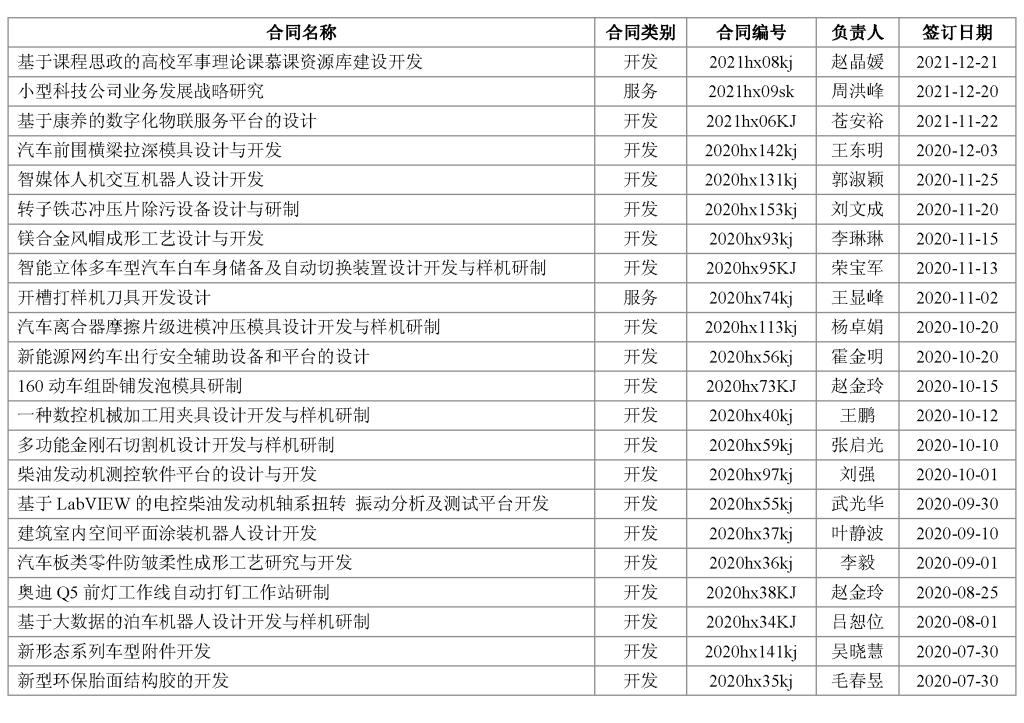 | 合同名称 | 合同类别 | 合同编号 | 负责人 | 签订日期 |
|---|---|---|---|---|
| 基于课程思政的高校军事理论课慕课资源库建设开发 | 开发 | 2021hx08kj | 赵晶媛 | 2021-12-21 |
| 小型科技公司业务发展战略研究 | 服务 | 2021hx09sk | 周洪峰 | 2021-12-20 |
| 基于康养的数字化物联服务平台的设计 | 开发 | 2021hx06KJ | 苍安裕 | 2021-11-22 |
| 汽车前围横梁拉深模具设计与开发 | 开发 | 2020hx142kj | 王东明 | 2020-12-03 |
| 智媒体人机交互机器人设计开发 | 开发 | 2020hx131kj | 郭淑颖 | 2020-11-25 |
| 转子铁芯冲压片除污设备设计与研制 | 开发 | 2020hx153kj | 刘文成 | 2020-11-20 |
| 镁合金风帽成形工艺设计与开发 | 开发 | 2020hx93kj | 李琳琳 | 2020-11-15 |
| 智能立体多车型汽车白车身储备及自动切换装置设计开发与样机研制 | 开发 | 2020hx95KJ | 荣宝军 | 2020-11-13 |
| 开槽打样机刀具开发设计 | 服务 | 2020hx74kj | 王显峰 | 2020-11-02 |
| 汽车离合器摩擦片级进模冲压模具设计开发与样机研制 | 开发 | 2020hx113kj | 杨卓娟 | 2020-10-20 |
| 新能源网约车出行安全辅助设备和平台的设计 | 开发 | 2020hx56kj | 霍金明 | 2020-10-20 |
| 160 动车组卧铺发泡模具研制 | 开发 | 2020hx73KJ | 赵金玲 | 2020-10-15 |
| 一种数控机械加工用夹具设计开发与样机研制 | 开发 | 2020hx40kj | 王鹏 | 2020-10-12 |
| 多功能金刚石切割机设计开发与样机研制 | 开发 | 2020hx59kj | 张启光 | 2020-10-10 |
| 柴油发动机测控软件平台的设计与开发 | 开发 | 2020hx97kj | 刘强 | 2020-10-01 |
| 基于 LabVIEW 的电控柴油发动机轴系扭转 振动分析及测试平台开发 | 开发 | 2020hx55kj | 武光华 | 2020-09-30 |
| 建筑室内空间平面涂装机器人设计开发 | 开发 | 2020hx37kj | 叶静波 | 2020-09-10 |
| 汽车板类零件防皱柔性成形工艺研究与开发 | 开发 | 2020hx36kj | 李毅 | 2020-09-01 |
| 奥迪 Q5 前灯工作线自动打钉工作站研制 | 开发 | 2020hx38KJ | 赵金玲 | 2020-08-25 |
| 基于大数据的泊车机器人设计开发与样机研制 | 开发 | 2020hx34KJ | 吕恕位 | 2020-08-01 |
| 新形态系列车型附件开发 | 开发 | 2020hx141kj | 吴晓慧 | 2020-07-30 |
| 新型环保胎面结构胶的开发 | 开发 | 2020hx35kj | 毛春昱 | 2020-07-30 |